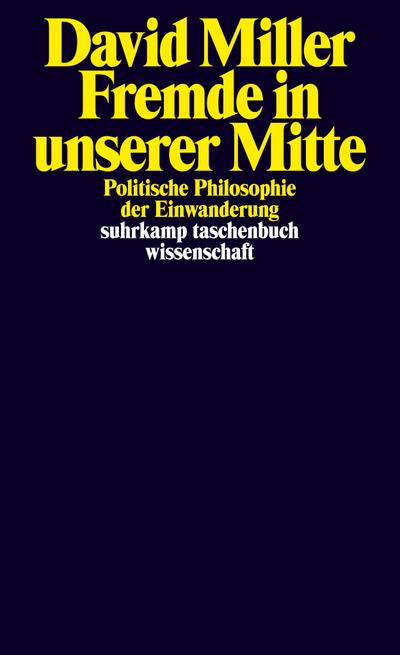 David Miller
Fremde in unserer Mitte

Politische Philosophie der Einwanderung

suhrkamp taschenbuch wissenschaft